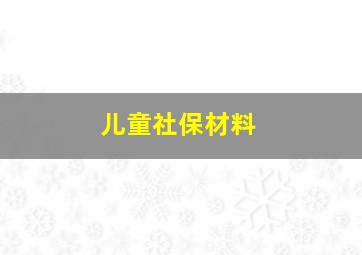 儿童社保材料